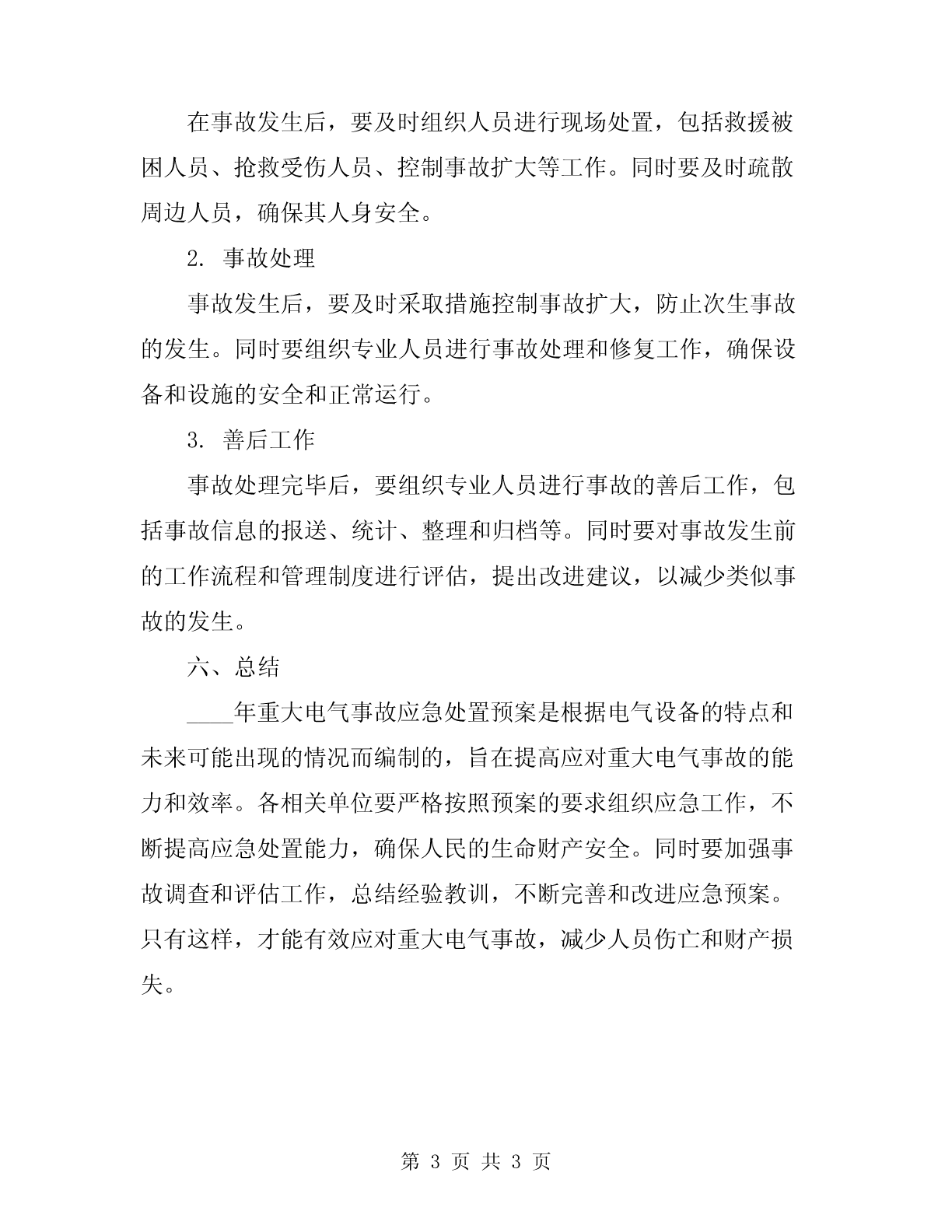 在事故发生后，要及时组织人员进行现场处置，包括救援被困人员、抢救受伤人员、控制事故扩大等工作。同时要及时疏散周边人员，确保其人身安全。

2. 事故处理

事故发生后，要及时采取措施控制事故扩大，防止次生事故的发生。同时要组织专业人员进行事故处理和修复工作，确保设备和设施的安全和正常运行。

3. 善后工作

事故处理完毕后，要组织专业人员进行事故的善后工作，包括事故信息的报送、统计、整理和归档等。同时要对事故发生前的工作流程和管理制度进行评估，提出改进建议，以减少类似事故的发生。

六、总结

____年重大电气事故应急处置预案是根据电气设备的特点和未来可能出现的情况而编制的，旨在提高应对重大电气事故的能力和效率。各相关单位要严格按照预案的要求组织应急工作，不断提高应急处置能力，确保人民的生命财产安全。同时要加强事故调查和评估工作，总结经验教训，不断完善和改进应急预案。只有这样，才能有效应对重大电气事故，减少人员伤亡和财产损失。

第 3 页 共 3 页